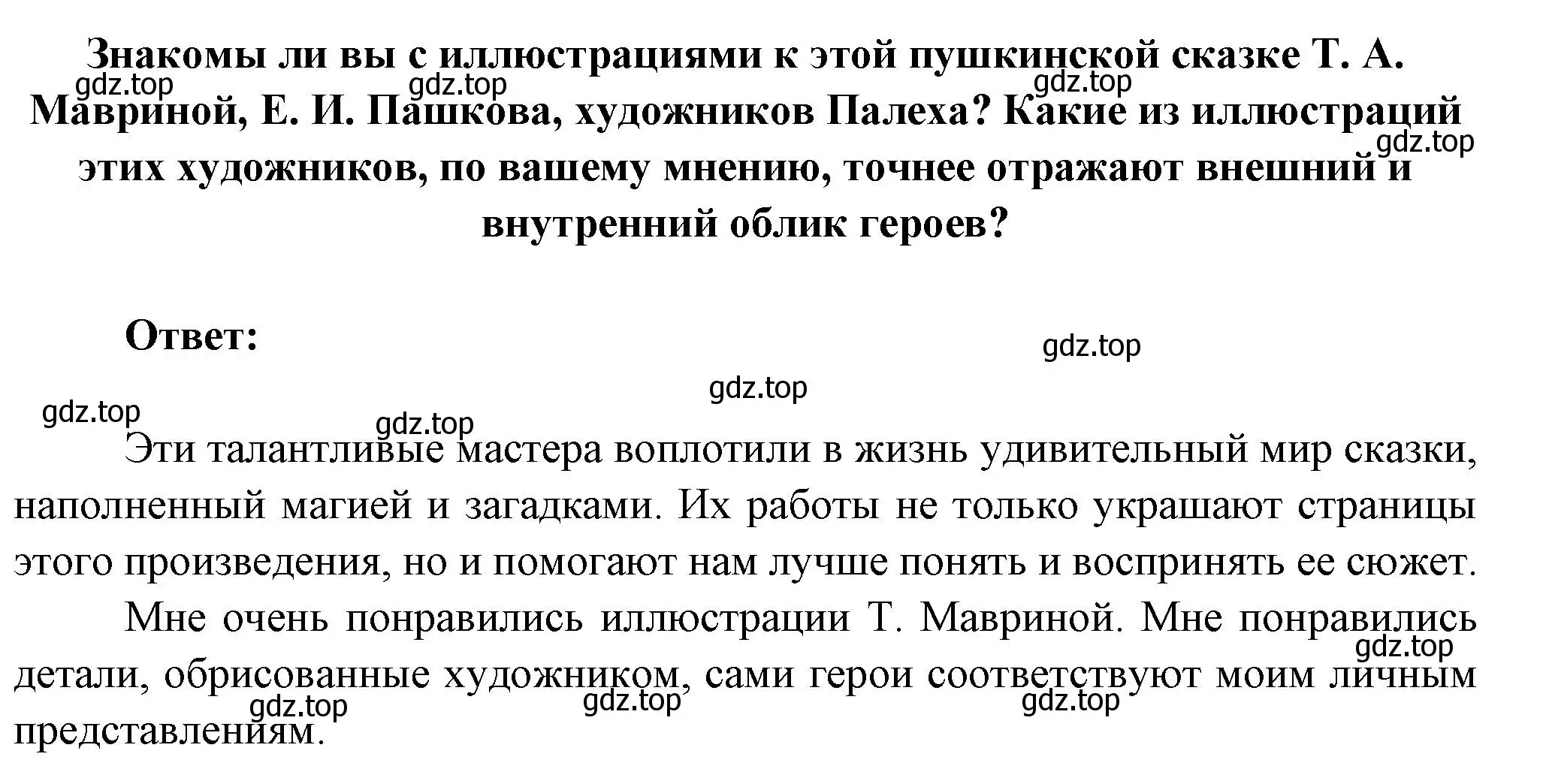 Знакомы ли вы с иллюстрациями к этой пушкинской сказке Т. А. Мавриной, Е. И. Пашкова, художников Палеха? Какие из иллюстраций этих художников, по вашему мнению, точнее отражают внешний и внутренний облик героев?

gdz.top gdz.top gdz.top gdz.top

Ответ:

gdz.top gdz.top gdz.top gdz.top

Эти талантливые мастера воплотили в жизнь удивительный мир сказки, наполненный магией и загадками. Их работы не только украшают страницы этого произведения, но и помогают нам лучше понять и воспринять ее сюжет.

Мне очень понравились иллюстрации Т. Мавриной. Мне понравились детали, обрисованные художником, сами герои соответствуют моим личным представлениям.

gdz.top gdz.top gdz.top gdz.top